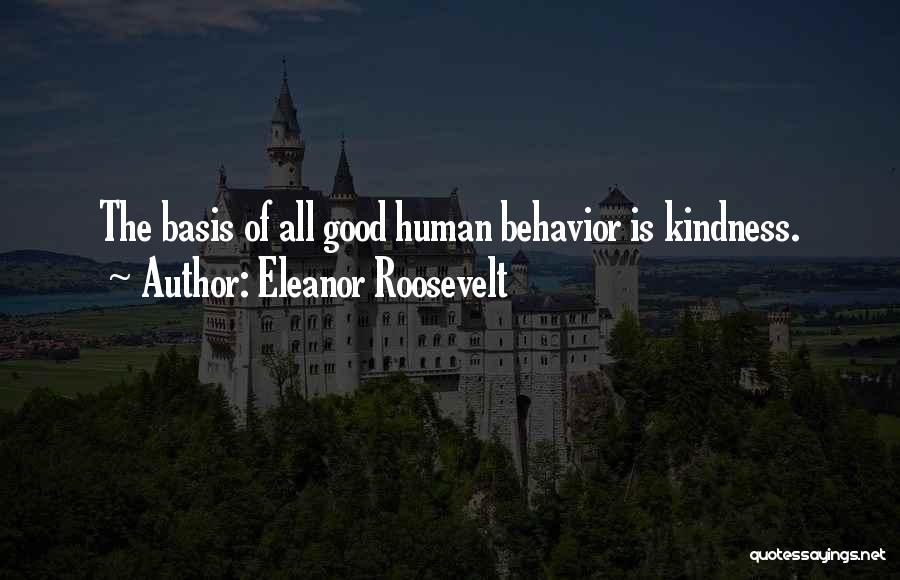 The basis of all good human behavior is kindness.
~ Author: Eleanor Roosevelt

quotessayings.net